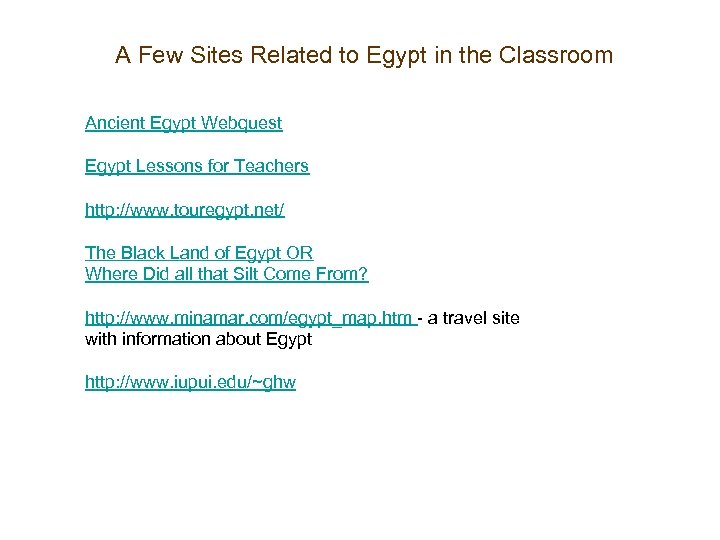 A Few Sites Related to Egypt in the Classroom

Ancient Egypt Webquest

Egypt Lessons for Teachers

http://www.touregypt.net/

The Black Land of Egypt OR
Where Did all that Silt Come From?

http://www.minamar.com/egypt_map.htm - a travel site with information about Egypt

http://www.iupui.edu/~ghw